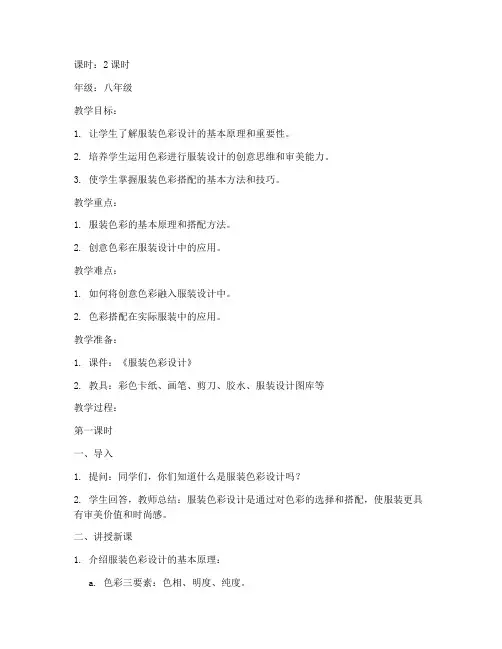 课时：2 课时

年级：八年级

教学目标：

1. 让学生了解服装色彩设计的基本原理和重要性。

2. 培养学生运用色彩进行服装设计的创意思维和审美能力。

3. 使学生掌握服装色彩搭配的基本方法和技巧。

教学重点：

1. 服装色彩的基本原理和搭配方法。

2. 创意色彩在服装设计中的应用。

教学难点：

1. 如何将创意色彩融入服装设计中。

2. 色彩搭配在实际服装中的应用。

教学准备：

1. 课件：《服装色彩设计》

2. 教具：彩色卡纸、画笔、剪刀、胶水、服装设计图库等

教学过程：

第一课时

一、导入

1. 提问：同学们，你们知道什么是服装色彩设计吗？

2. 学生回答，教师总结：服装色彩设计是通过对色彩的选择和搭配，使服装更具有审美价值和时尚感。

二、讲授新课

1. 介绍服装色彩设计的基本原理：

a. 色彩三要素：色相、明度、纯度。